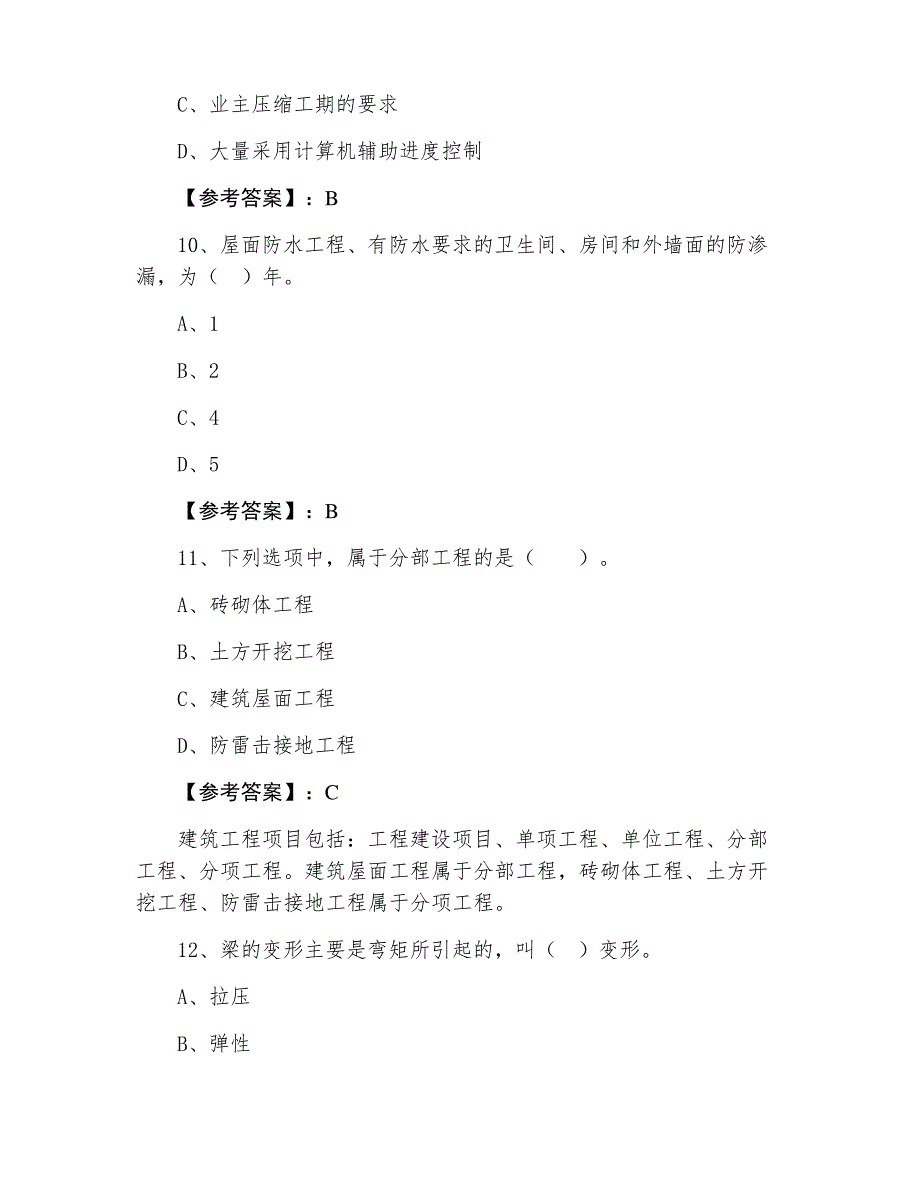 C、业主压缩工期的要求

D、大量采用计算机辅助进度控制

【参考答案】：B

10、屋面防水工程、有防水要求的卫生间、房间和外墙面的防渗漏，为（ ）年。

A、1

B、2

C、4

D、5

【参考答案】：B

11、下列选项中，属于分部工程的是（　　）。

A、砖砌体工程

B、土方开挖工程

C、建筑屋面工程

D、防雷击接地工程

【参考答案】：C

建筑工程项目包括：工程建设项目、单项工程、单位工程、分部工程、分项工程。建筑屋面工程属于分部工程，砖砌体工程、土方开挖工程、防雷击接地工程属于分项工程。

12、梁的变形主要是弯矩所引起的，叫（ ）变形。

A、拉压

B、弹性